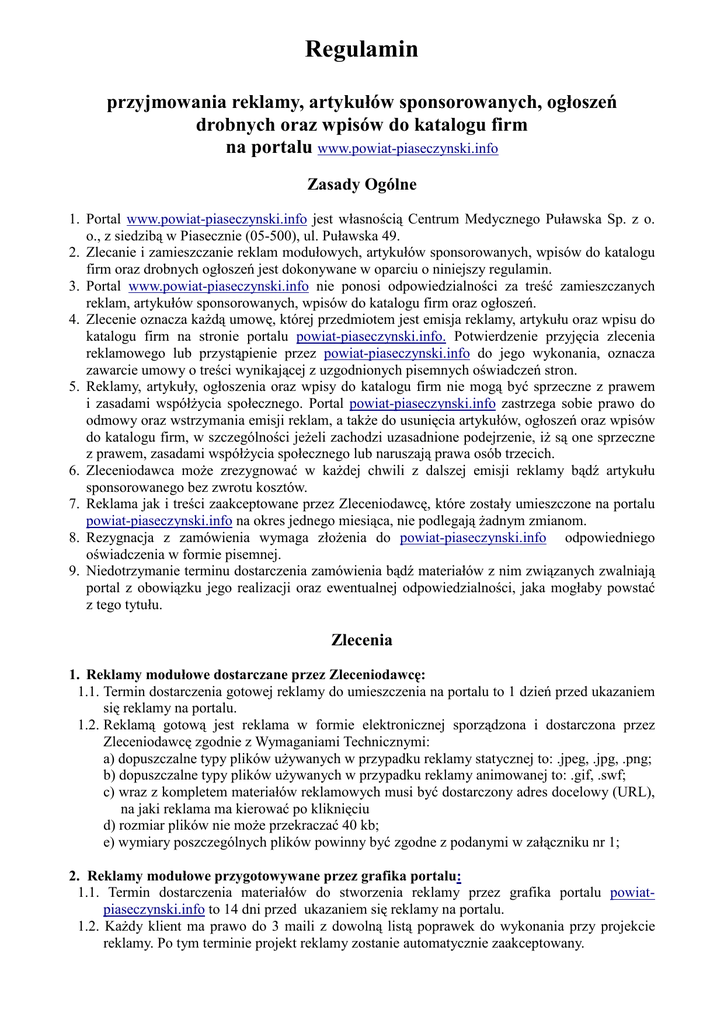 Regulamin

przyjmowania reklamy, artykułów sponsorowanych, ogłoszeń drobnych oraz wpisów do katalogu firm na portalu www.powiat-piaseczynski.info

Zasady Ogólne

1. Portal www.powiat-piaseczynski.info jest własnością Centrum Medycznego Puławska Sp. z o. o., z siedzibą w Piasecznie (05-500), ul. Puławska 49.
2. Zlecanie i zamieszczanie reklam modułowych, artykułów sponsorowanych, wpisów do katalogu firm oraz drobnych ogłoszeń jest dokonywane w oparciu o niniejszy regulamin.
3. Portal www.powiat-piaseczynski.info nie ponosi odpowiedzialności za treść zamieszczanych reklam, artykułów sponsorowanych, wpisów do katalogu firm oraz ogłoszeń.
4. Zlecenie oznacza każdą umowę, której przedmiotem jest emisja reklamy, artykułu oraz wpisu do katalogu firm na stronie portalu powiat-piaseczynski.info. Potwierdzenie przyjęcia zlecenia reklamowego lub przystąpienie przez powiat-piaseczynski.info do jego wykonania, oznacza zawarcie umowy o treści wynikającej z uzgodnionych pisemnych oświadczeń stron.
5. Reklamy, artykuły, ogłoszenia oraz wpisy do katalogu firm nie mogą być sprzeczne z prawem i zasadami współżycia społecznego. Portal powiat-piaseczynski.info zastrzega sobie prawo do odmowy oraz wstrzymania emisji reklam, a także do usunięcia artykułów, ogłoszeń oraz wpisów do katalogu firm, w szczególności jeżeli zachodzi uzasadnione podejrzenie, iż są one sprzeczne z prawem, zasadami współżycia społecznego lub naruszają prawa osób trzecich.
6. Zleceniodawca może zrezygnować w każdej chwili z dalszej emisji reklamy bądź artykułu sponsorowanego bez zwrotu kosztów.
7. Reklama jak i treści zaakceptowane przez Zleceniodawcę, które zostały umieszczone na portalu powiat-piaseczynski.info na okres jednego miesiąca, nie podlegają żadnym zmianom.
8. Rezygnacja z zamówienia wymaga złożenia do powiat-piaseczynski.info odpowiedniego oświadczenia w formie pisemnej.
9. Niedotrzymanie terminu dostarczenia zamówienia bądź materiałów z nim związanych zwalniają portal z obowiązku jego realizacji oraz ewentualnej odpowiedzialności, jaka mogłaby powstać z tego tytułu.

Zlecenia

1. Reklamy modułowe dostarczane przez Zleceniodawcę:
1.1. Termin dostarczenia gotowej reklamy do umieszczenia na portalu to 1 dzień przed ukazaniem się reklamy na portalu.
1.2. Reklamą gotową jest reklama w formie elektronicznej sporządzona i dostarczona przez Zleceniodawcę zgodnie z Wymaganiami Technicznymi:
a) dopuszczalne typy plików używanych w przypadku reklamy statycznej to: .jpeg, .jpg, .png;
b) dopuszczalne typy plików używanych w przypadku reklamy animowanej to: .gif, .swf;
c) wraz z kompletem materiałów reklamowych musi być dostarczony adres docelowy (URL), na jaki reklama ma kierować po kliknięciu
d) rozmiar plików nie może przekraczać 40 kb;
e) wymiary poszczególnych plików powinny być zgodne z podanymi w załączniku nr 1;

2. Reklamy modułowe przygotowywane przez grafika portalu:
1.1. Termin dostarczenia materiałów do stworzenia reklamy przez grafika portalu powiat-piaseczynski.info to 14 dni przed ukazaniem się reklamy na portalu.
1.2. Każdy klient ma prawo do 3 maili z dowolną listą poprawek do wykonania przy projekcie reklamy. Po tym terminie projekt reklamy zostanie automatycznie zaakceptowany.